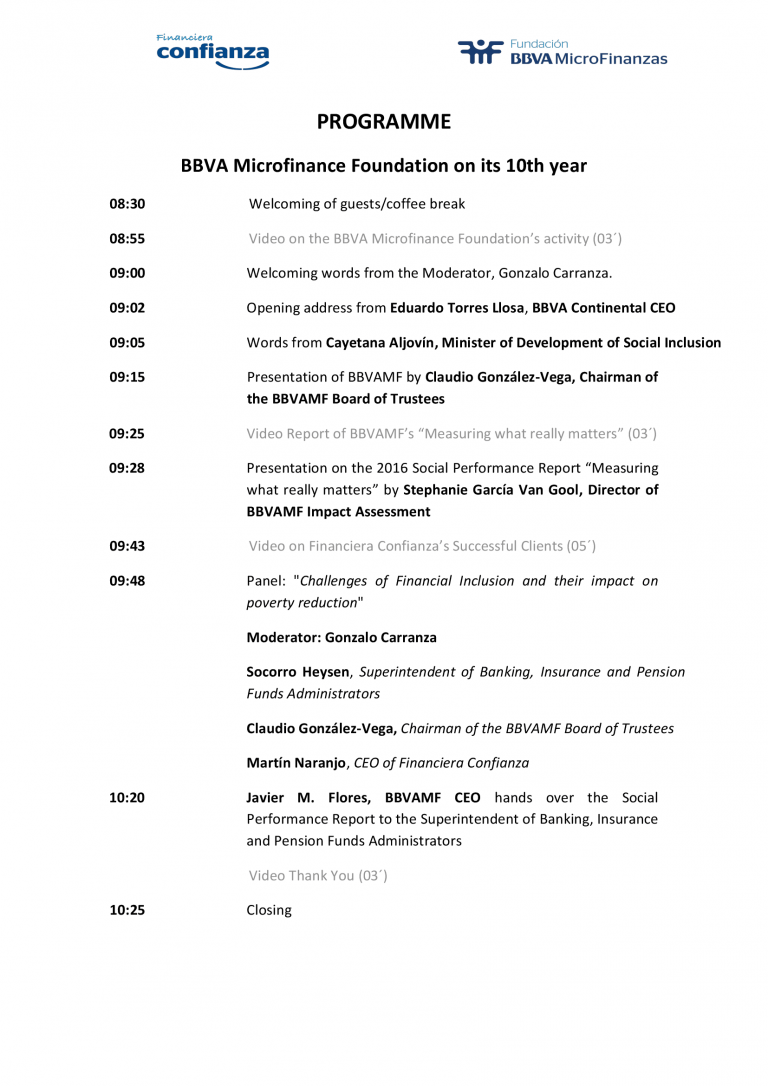 Financiera
confianza

Fundación
BBVA MicroFinanzas

PROGRAMME

BBVA Microfinance Foundation on its 10th year

08:30 Welcoming of guests/coffee break

08:55 Video on the BBVA Microfinance Foundation's activity (03´)

09:00 Welcoming words from the Moderator, Gonzalo Carranza.

09:02 Opening address from Eduardo Torres Llosa, BBVA Continental CEO

09:05 Words from Cayetana Aljovín, Minister of Development of Social Inclusion

09:15 Presentation of BBVAMF by Claudio González-Vega, Chairman of the BBVAMF Board of Trustees

09:25 Video Report of BBVAMF's "Measuring what really matters" (03´)

09:28 Presentation on the 2016 Social Performance Report "Measuring what really matters" by Stephanie García Van Gool, Director of BBVAMF Impact Assessment

09:43 Video on Financiera Confianza's Successful Clients (05´)

09:48 Panel: "Challenges of Financial Inclusion and their impact on poverty reduction"

Moderator: Gonzalo Carranza

Socorro Heysen, Superintendent of Banking, Insurance and Pension Funds Administrators

Claudio González-Vega, Chairman of the BBVAMF Board of Trustees

Martín Naranjo, CEO of Financiera Confianza

10:20 Javier M. Flores, BBVAMF CEO hands over the Social Performance Report to the Superintendent of Banking, Insurance and Pension Funds Administrators

Video Thank You (03´)

10:25 Closing